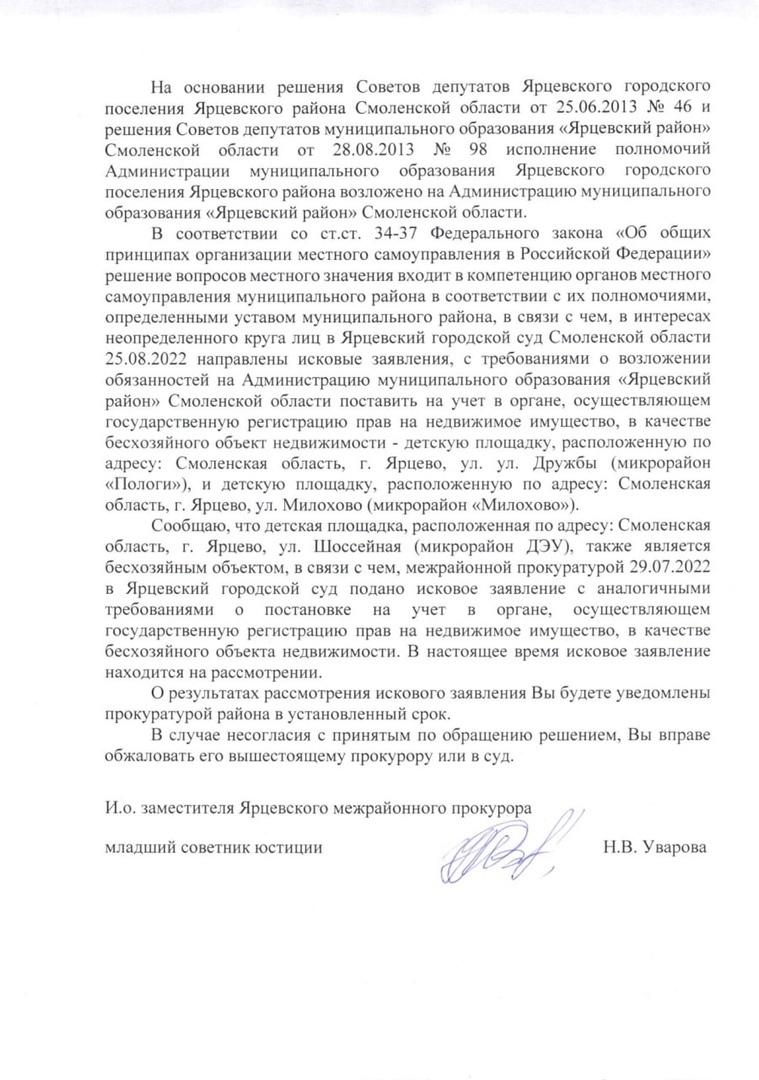 На основании решения Советов депутатов Ярцевского городского поселения Ярцевского района Смоленской области от 25.06.2013 № 46 и решения Советов депутатов муниципального образования «Ярцевский район» Смоленской области от 28.08.2013 № 98 исполнение полномочий Администрации муниципального образования Ярцевского городского поселения Ярцевского района возложено на Администрацию муниципального образования «Ярцевский район» Смоленской области.

В соответствии со ст.ст. 34-37 Федерального закона «Об общих принципах организации местного самоуправления в Российской Федерации» решение вопросов местного значения входит в компетенцию органов местного самоуправления муниципального района в соответствии с их полномочиями, определенными уставом муниципального района, в связи с чем, в интересах неопределенного круга лиц в Ярцевский городской суд Смоленской области 25.08.2022 направлены исковые заявления, с требованиями о возложении обязанностей на Администрацию муниципального образования «Ярцевский район» Смоленской области поставить на учет в органе, осуществляющем государственную регистрацию прав на недвижимое имущество, в качестве бесхозяйного объект недвижимости - детскую площадку, расположенную по адресу: Смоленская область, г. Ярцево, ул. ул. Дружбы (микрорайон «Пологи»), и детскую площадку, расположенную по адресу: Смоленская область, г. Ярцево, ул. Милохово (микрорайон «Милохово»).

Сообщаю, что детская площадка, расположенная по адресу: Смоленская область, г. Ярцево, ул. Шоссейная (микрорайон ДЭУ), также является бесхозяйным объектом, в связи с чем, межрайонной прокуратурой 29.07.2022 в Ярцевский городской суд подано исковое заявление с аналогичными требованиями о постановке на учет в органе, осуществляющем государственную регистрацию прав на недвижимое имущество, в качестве бесхозяйного объекта недвижимости. В настоящее время исковое заявление находится на рассмотрении.

О результатах рассмотрения искового заявления Вы будете уведомлены прокуратурой района в установленный срок.

В случае несогласия с принятым по обращению решением, Вы вправе обжаловать его вышестоящему прокурору или в суд.

И.о. заместителя Ярцевского межрайонного прокурора

младший советник юстиции Н.В. Уварова